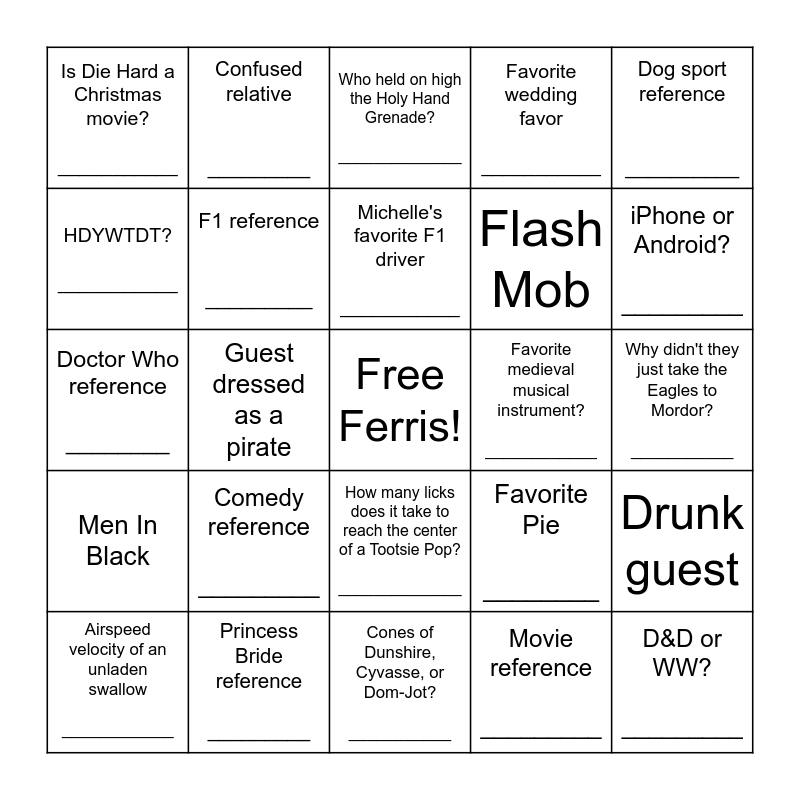 | Is Die Hard a Christmas movie? ____ | Confused relative ____ | Who held on high the Holy Hand Grenade? ____ | Favorite wedding favor ____ | Dog sport reference ____ |
|---|---|---|---|---|
| HDYWTDT? ____ | F1 reference ____ | Michelle's favorite F1 driver ____ | Flash Mob | iPhone or Android? ____ |
| Doctor Who reference ____ | Guest dressed as a pirate | Free Ferris! | Favorite medieval musical instrument? ____ | Why didn't they just take the Eagles to Mordor? ____ |
| Men In Black | Comedy reference ____ | How many licks does it take to reach the center of a Tootsie Pop? ____ | Favorite Pie ____ | Drunk guest |
| Airspeed velocity of an unladen swallow ____ | Princess Bride reference ____ | Cones of Dunshire, Cyvasse, or Dom-Jot? ____ | Movie reference ____ | D&D or WW? ____ |